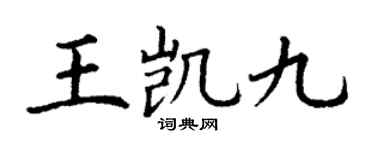 王凯九

词典网